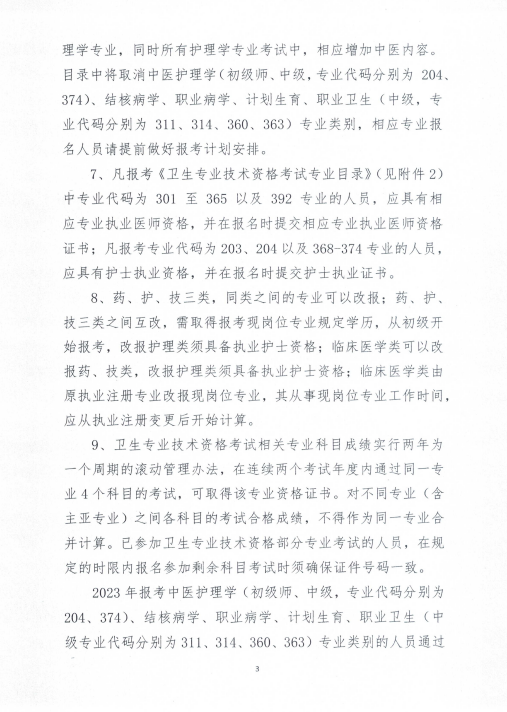 理学专业，同时所有护理学专业考试中，相应增加中医内容。目录中将取消中医护理学（初级师、中级，专业代码分别为 204、374）、结核病学、职业病学、计划生育、职业卫生（中级，专业代码分别为 311、314、360、363）专业类别，相应专业报名人员请提前做好报考计划安排。

7、凡报考《卫生专业技术资格考试专业目录》（见附件 2）中专业代码为 301 至 365 以及 392 专业的人员，应具有相应专业执业医师资格，并在报名时提交相应专业执业医师资格证书；凡报考专业代码为 203、204 以及 368-374 专业的人员，应具有护士执业资格，并在报名时提交护士执业证书。

8、药、护、技三类，同类之间的专业可以改报；药、护、技三类之间互改，需取得报考现岗位专业规定学历，从初级开始报考，改报护理类须具备执业护士资格；临床医学类可以改报药、技类，改报护理类须具备执业护士资格；临床医学类由原执业注册专业改报现岗位专业，其从事现岗位专业工作时间，应从执业注册变更后开始计算。

9、卫生专业技术资格考试相关专业科目成绩实行两年为一个周期的滚动管理办法，在连续两个考试年度内通过同一专业 4 个科目的考试，可取得该专业资格证书。对不同专业（含主亚专业）之间各科目的考试合格成绩，不得作为同一专业合并计算。已参加卫生专业技术资格部分专业考试的人员，在规定的时限内报名参加剩余科目考试时须确保证件号码一致。

2023 年报考中医护理学（初级师、中级，专业代码分别为 204、374）、结核病学、职业病学、计划生育、职业卫生（中级专业代码分别为 311、314、360、363）专业类别的人员通过

3